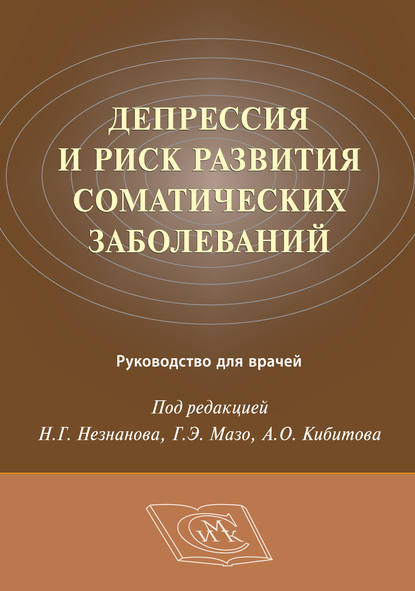 ДЕПРЕССИЯ И РИСК РАЗВИТИЯ СОМАТИЧЕСКИХ ЗАБОЛЕВАНИЙ

Руководство для врачей

Под редакцией
Н.Г. Незнанова, Г.Э. Мазо, А.О. Кибитова

СИМК